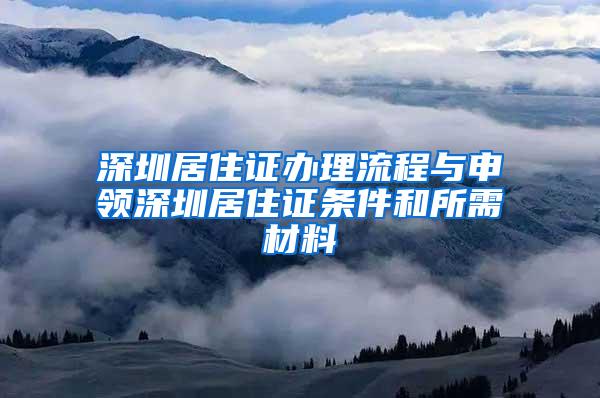 深圳居住证办理流程与申领深圳居住证条件和所需材料